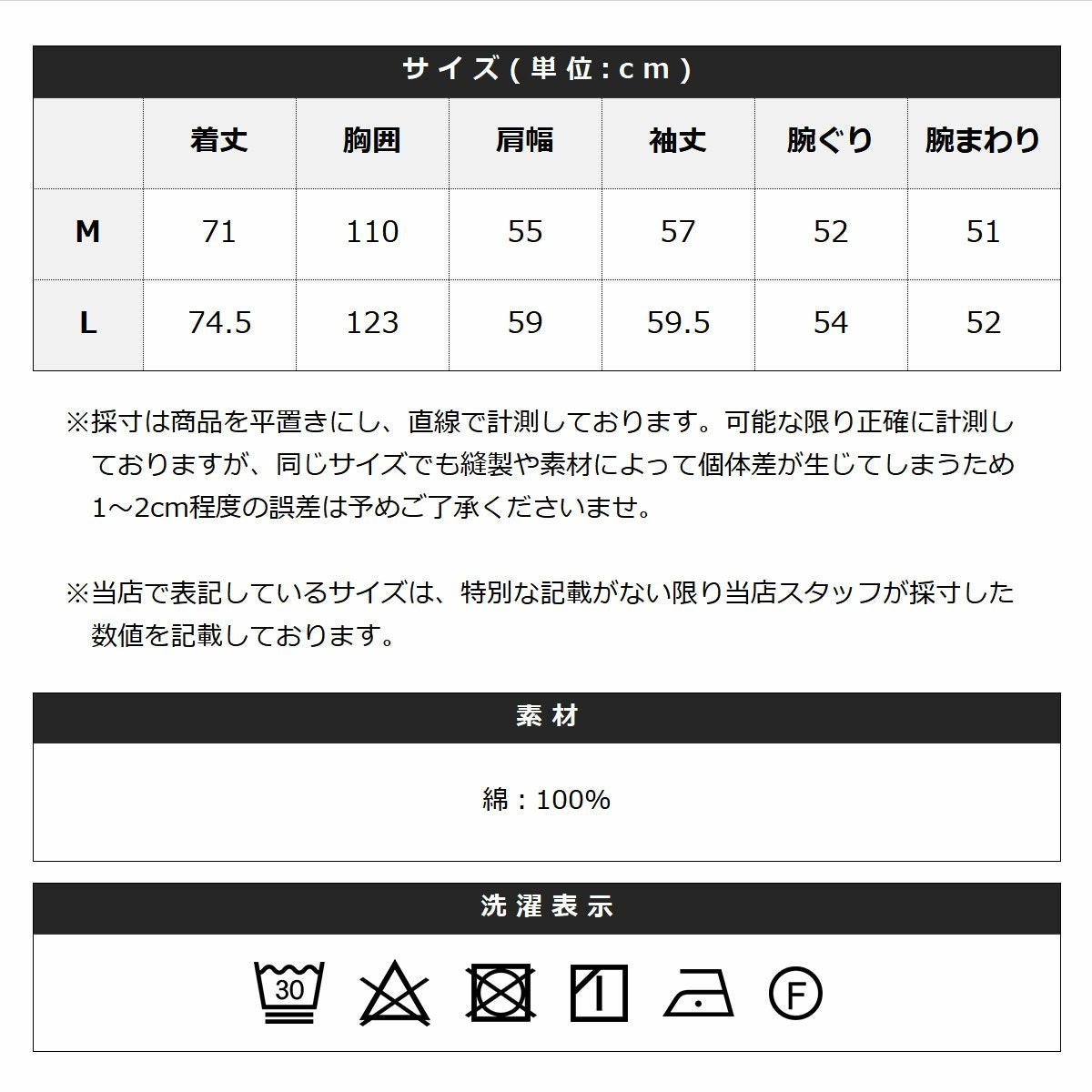 サイズ(単位:cm)

| | 着丈 | 胸囲 | 肩幅 | 袖丈 | 腕ぐり | 腕まわり |
|---|---|---|---|---|---|---|
| M | 71 | 110 | 55 | 57 | 52 | 51 |
| L | 74.5 | 123 | 59 | 59.5 | 54 | 52 |

※採寸は商品を平置きにし、直線で計測しております。可能な限り正確に計測しておりますが、同じサイズでも縫製や素材によって個体差が生じてしまうため1～2cm程度の誤差は予めご了承くださいませ。

※当店で表記しているサイズは、特別な記載がない限り当店スタッフが採寸した数値を記載しております。

素材

綿：100%

洗濯表示

30

F